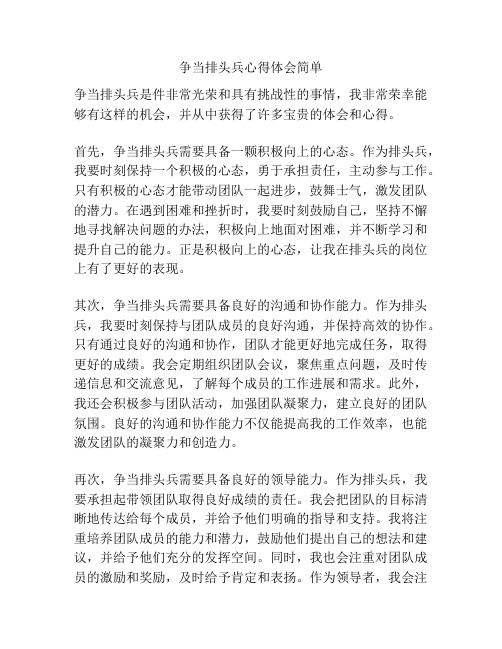 争当排头兵心得体会简单

争当排头兵是件非常光荣和具有挑战性的事情，我非常荣幸能够有这样的机会，并从中获得了许多宝贵的体会和心得。

首先，争当排头兵需要具备一颗积极向上的心态。作为排头兵，我要时刻保持一个积极的心态，勇于承担责任，主动参与工作。只有积极的心态才能带动团队一起进步，鼓舞士气，激发团队的潜力。在遇到困难和挫折时，我要时刻鼓励自己，坚持不懈地寻找解决问题的办法，积极向上地面对困难，并不断学习和提升自己的能力。正是积极向上的心态，让我在排头兵的岗位上有了更好的表现。

其次，争当排头兵需要具备良好的沟通和协作能力。作为排头兵，我要时刻保持与团队成员的良好沟通，并保持高效的协作。只有通过良好的沟通和协作，团队才能更好地完成任务，取得更好的成绩。我会定期组织团队会议，聚焦重点问题，及时传递信息和交流意见，了解每个成员的工作进展和需求。此外，我还会积极参与团队活动，加强团队凝聚力，建立良好的团队氛围。良好的沟通和协作能力不仅能提高我的工作效率，也能激发团队的凝聚力和创造力。

再次，争当排头兵需要具备良好的领导能力。作为排头兵，我要承担起带领团队取得良好成绩的责任。我会把团队的目标清晰地传达给每个成员，并给予他们明确的指导和支持。我将注重培养团队成员的能力和潜力，鼓励他们提出自己的想法和建议，并给予他们充分的发挥空间。同时，我也会注重对团队成员的激励和奖励，及时给予肯定和表扬。作为领导者，我会注